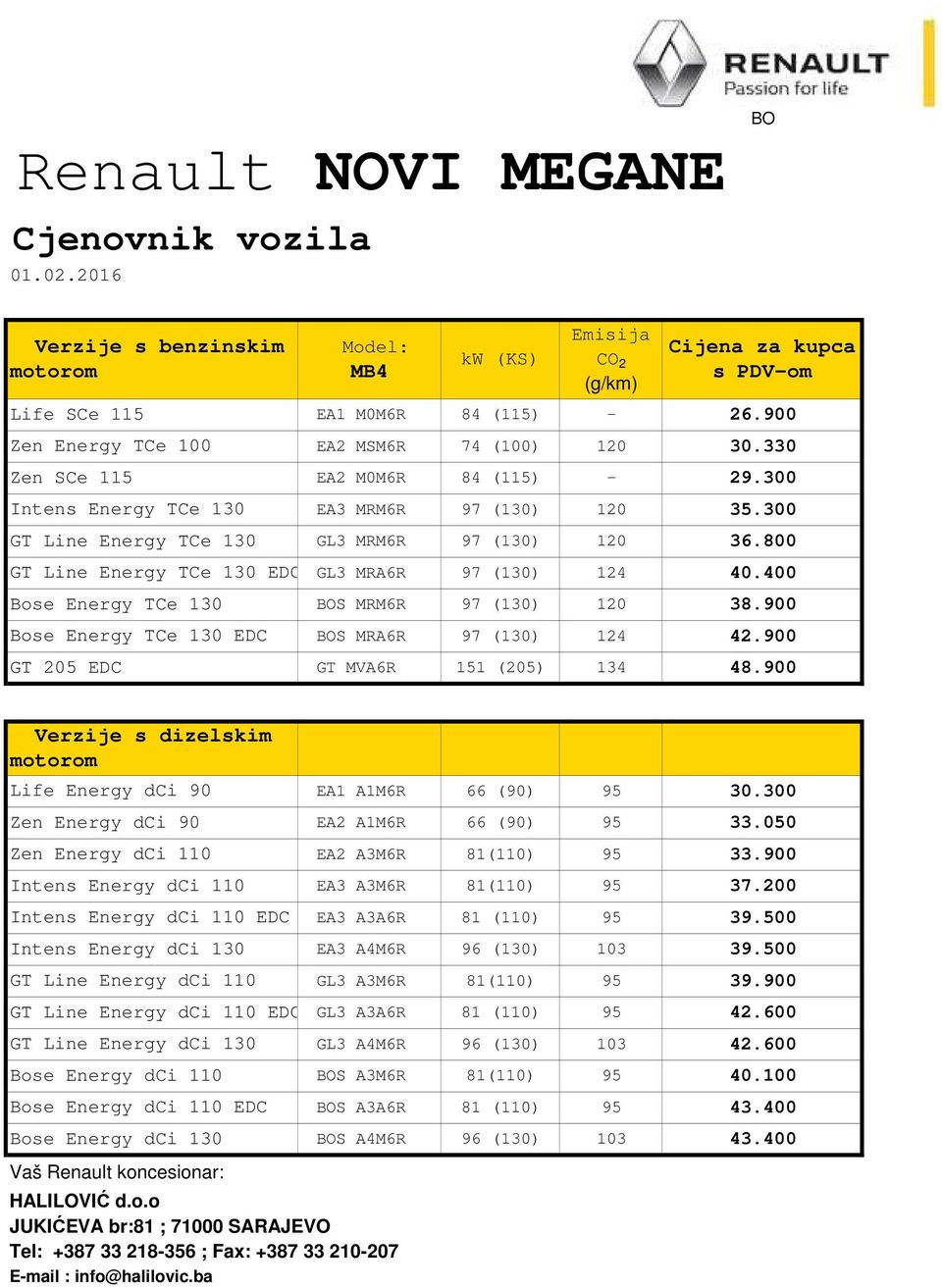 RENAULT
Passion for life

BO

Renault NOVI MEGANE

Cjenovnik vozila
01.02.2016

| Verzije s benzinskim motorom | Model: MB4 | kW (KS) | Emisija $CO_2$ (g/km) | Cijena za kupca s PDV-om |
|---|---|---|---|---|
| Life SCe 115 | EA1 M0M6R | 84 (115) | - | 26.900 |
| Zen Energy TCe 100 | EA2 MSM6R | 74 (100) | 120 | 30.330 |
| Zen SCe 115 | EA2 M0M6R | 84 (115) | - | 29.300 |
| Intens Energy TCe 130 | EA3 MRM6R | 97 (130) | 120 | 35.300 |
| GT Line Energy TCe 130 | GL3 MRM6R | 97 (130) | 120 | 36.800 |
| GT Line Energy TCe 130 EDC | GL3 MRA6R | 97 (130) | 124 | 40.400 |
| Bose Energy TCe 130 | BOS MRM6R | 97 (130) | 120 | 38.900 |
| Bose Energy TCe 130 EDC | BOS MRA6R | 97 (130) | 124 | 42.900 |
| GT 205 EDC | GT MVA6R | 151 (205) | 134 | 48.900 |

| Verzije s dizelskim motorom | | | | |
|---|---|---|---|---|
| Life Energy dCi 90 | EA1 A1M6R | 66 (90) | 95 | 30.300 |
| Zen Energy dCi 90 | EA2 A1M6R | 66 (90) | 95 | 33.050 |
| Zen Energy dCi 110 | EA2 A3M6R | 81(110) | 95 | 33.900 |
| Intens Energy dCi 110 | EA3 A3M6R | 81(110) | 95 | 37.200 |
| Intens Energy dCi 110 EDC | EA3 A3A6R | 81 (110) | 95 | 39.500 |
| Intens Energy dCi 130 | EA3 A4M6R | 96 (130) | 103 | 39.500 |
| GT Line Energy dCi 110 | GL3 A3M6R | 81(110) | 95 | 39.900 |
| GT Line Energy dCi 110 EDC | GL3 A3A6R | 81 (110) | 95 | 42.600 |
| GT Line Energy dCi 130 | GL3 A4M6R | 96 (130) | 103 | 42.600 |
| Bose Energy dCi 110 | BOS A3M6R | 81(110) | 95 | 40.100 |
| Bose Energy dCi 110 EDC | BOS A3A6R | 81 (110) | 95 | 43.400 |
| Bose Energy dCi 130 | BOS A4M6R | 96 (130) | 103 | 43.400 |

Vaš Renault koncesionar:
HALILOVIĆ d.o.o
JUKIĆEVA br:81 ; 71000 SARAJEVO
Tel: +387 33 218-356 ; Fax: +387 33 210-207
E-mail : info@halilovic.ba